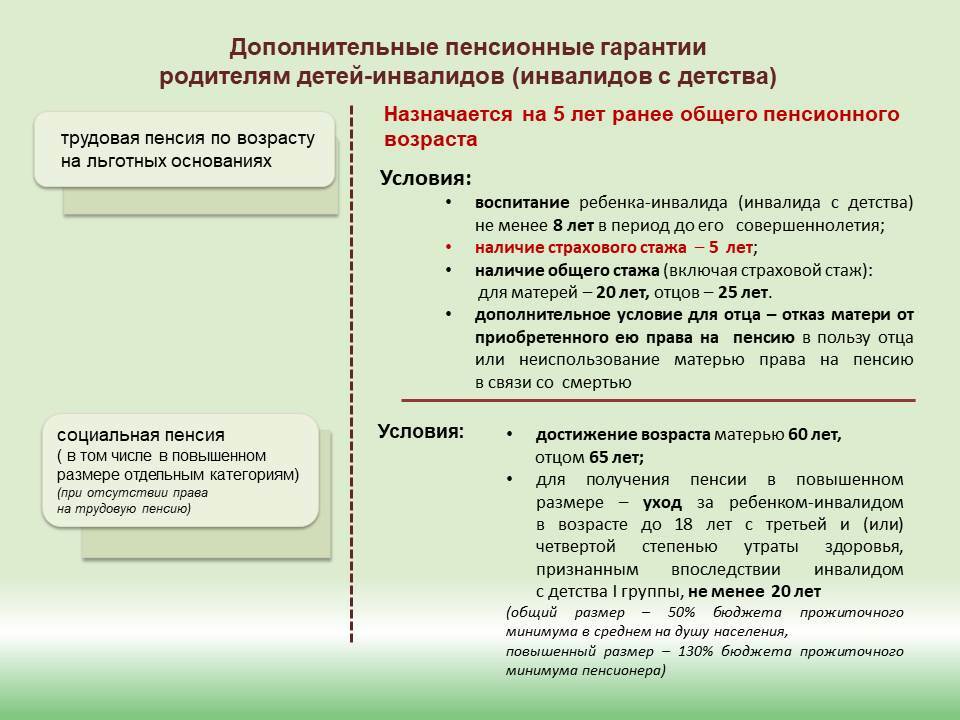 Дополнительные пенсионные гарантии родителям детей-инвалидов (инвалидов с детства)

трудовая пенсия по возрасту на льготных основаниях

Назначается на 5 лет ранее общего пенсионного возраста

Условия:

• воспитание ребенка-инвалида (инвалида с детства) не менее 8 лет в период до его совершеннолетия;
• наличие страхового стажа – 5 лет;
• наличие общего стажа (включая страховой стаж): для матерей – 20 лет, отцов – 25 лет.
• дополнительное условие для отца – отказ матери от приобретенного ею права на пенсию в пользу отца или неиспользование матерью права на пенсию в связи со смертью

социальная пенсия
( в том числе в повышенном размере отдельным категориям)
(при отсутствии права на трудовую пенсию)

Условия:

• достижение возраста матерью 60 лет, отцом 65 лет;
• для получения пенсии в повышенном размере – уход за ребенком-инвалидом в возрасте до 18 лет с третьей и (или) четвертой степенью утраты здоровья, признанным впоследствии инвалидом с детства I группы, не менее 20 лет

(общий размер – 50% бюджета прожиточного минимума в среднем на душу населения,
повышенный размер – 130% бюджета прожиточного минимума пенсионера)